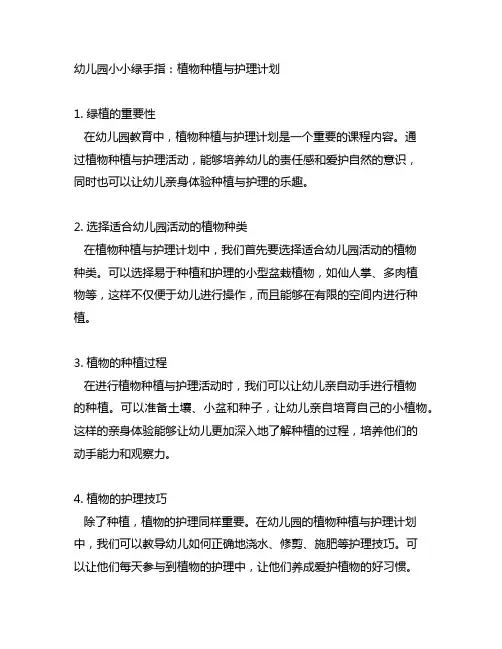 幼儿园小小绿手指：植物种植与护理计划

1. 绿植的重要性
在幼儿园教育中，植物种植与护理计划是一个重要的课程内容。通过植物种植与护理活动，能够培养幼儿的责任感和爱护自然的意识，同时也可以让幼儿亲身体验种植与护理的乐趣。

2. 选择适合幼儿园活动的植物种类
在植物种植与护理计划中，我们首先要选择适合幼儿园活动的植物种类。可以选择易于种植和护理的小型盆栽植物，如仙人掌、多肉植物等，这样不仅便于幼儿进行操作，而且能够在有限的空间内进行种植。

3. 植物的种植过程
在进行植物种植与护理活动时，我们可以让幼儿亲自动手进行植物的种植。可以准备土壤、小盆和种子，让幼儿亲自培育自己的小植物。这样的亲身体验能够让幼儿更加深入地了解种植的过程，培养他们的动手能力和观察力。

4. 植物的护理技巧
除了种植，植物的护理同样重要。在幼儿园的植物种植与护理计划中，我们可以教导幼儿如何正确地浇水、修剪、施肥等护理技巧。可以让他们每天参与到植物的护理中，让他们养成爱护植物的好习惯。